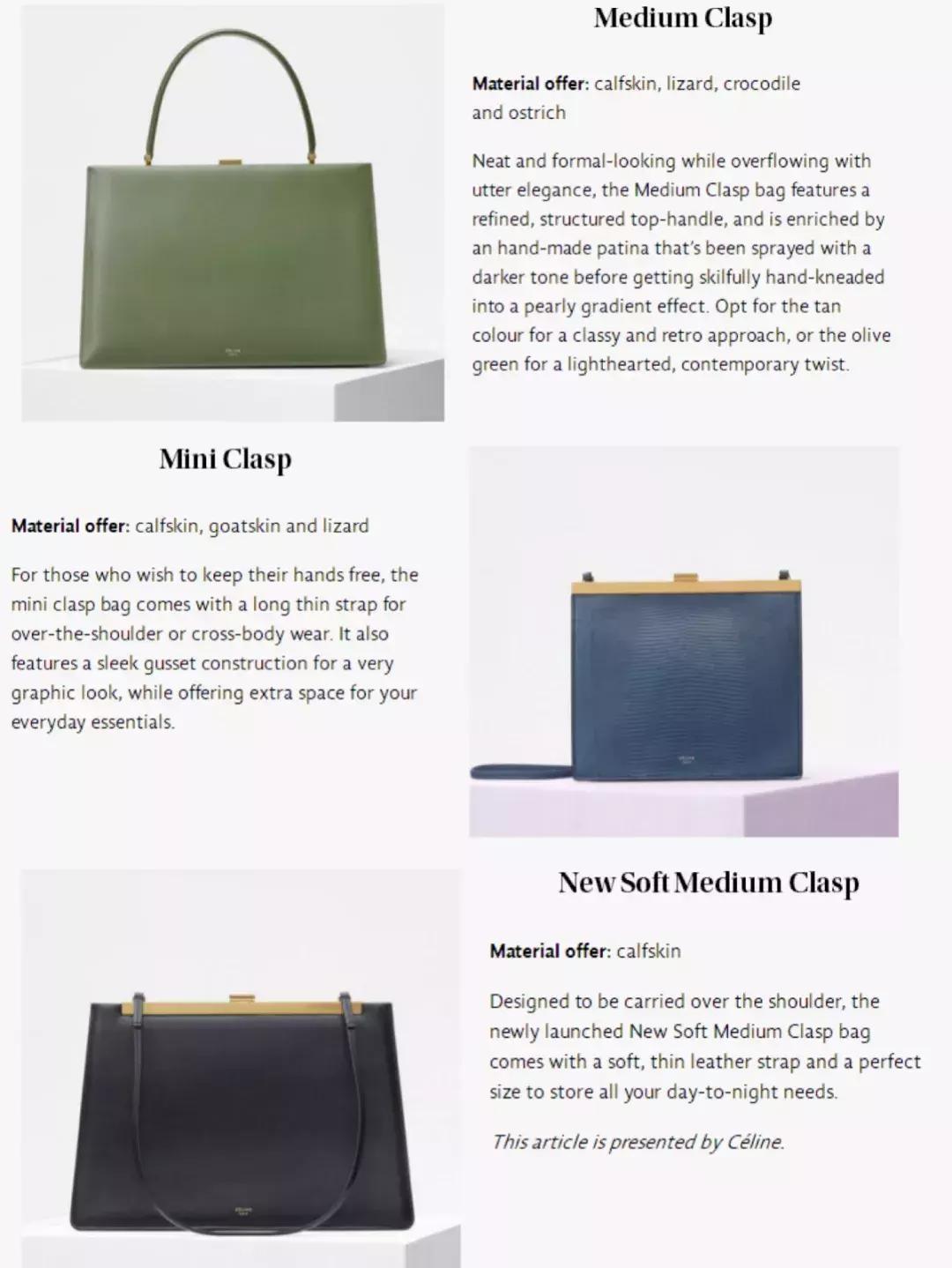 Medium Clasp

Material offer: calfskin, lizard, crocodile and ostrich

Neat and formal-looking while overflowing with utter elegance, the Medium Clasp bag features a refined, structured top-handle, and is enriched by an hand-made patina that's been sprayed with a darker tone before getting skilfully hand-kneaded into a pearly gradient effect. Opt for the tan colour for a classy and retro approach, or the olive green for a lighthearted, contemporary twist.

Mini Clasp

Material offer: calfskin, goatskin and lizard

For those who wish to keep their hands free, the mini clasp bag comes with a long thin strap for over-the-shoulder or cross-body wear. It also features a sleek gusset construction for a very graphic look, while offering extra space for your everyday essentials.

New Soft Medium Clasp

Material offer: calfskin

Designed to be carried over the shoulder, the newly launched New Soft Medium Clasp bag comes with a soft, thin leather strap and a perfect size to store all your day-to-night needs.

This article is presented by Céline.